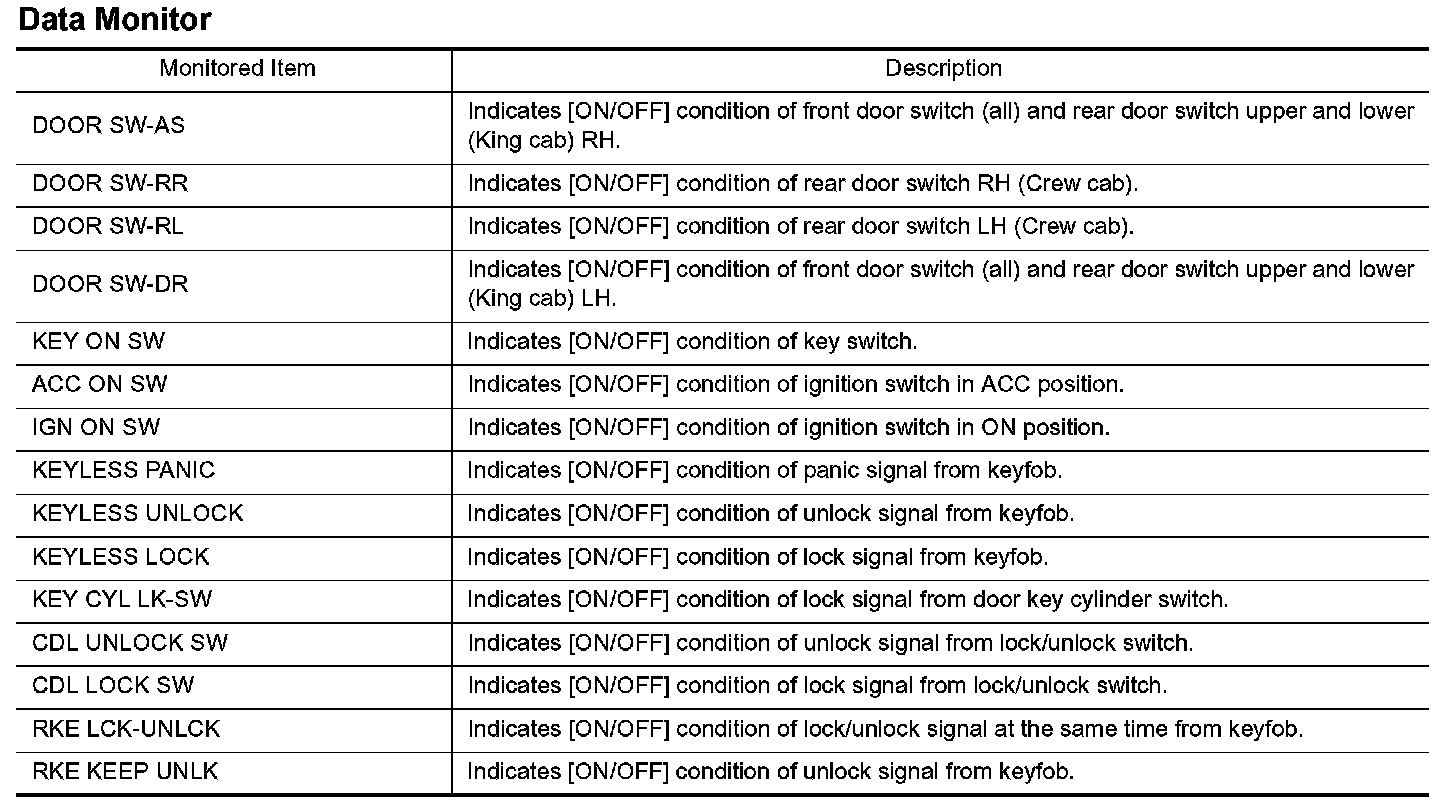 Data Monitor

| Monitored Item | Description |
|---|---|
| DOOR SW-AS | Indicates [ON/OFF] condition of front door switch (all) and rear door switch upper and lower (King cab) RH. |
| DOOR SW-RR | Indicates [ON/OFF] condition of rear door switch RH (Crew cab). |
| DOOR SW-RL | Indicates [ON/OFF] condition of rear door switch LH (Crew cab). |
| DOOR SW-DR | Indicates [ON/OFF] condition of front door switch (all) and rear door switch upper and lower (King cab) LH. |
| KEY ON SW | Indicates [ON/OFF] condition of key switch. |
| ACC ON SW | Indicates [ON/OFF] condition of ignition switch in ACC position. |
| IGN ON SW | Indicates [ON/OFF] condition of ignition switch in ON position. |
| KEYLESS PANIC | Indicates [ON/OFF] condition of panic signal from keyfob. |
| KEYLESS UNLOCK | Indicates [ON/OFF] condition of unlock signal from keyfob. |
| KEYLESS LOCK | Indicates [ON/OFF] condition of lock signal from keyfob. |
| KEY CYL LK-SW | Indicates [ON/OFF] condition of lock signal from door key cylinder switch. |
| CDL UNLOCK SW | Indicates [ON/OFF] condition of unlock signal from lock/unlock switch. |
| CDL LOCK SW | Indicates [ON/OFF] condition of lock signal from lock/unlock switch. |
| RKE LCK-UNLCK | Indicates [ON/OFF] condition of lock/unlock signal at the same time from keyfob. |
| RKE KEEP UNLK | Indicates [ON/OFF] condition of unlock signal from keyfob. |